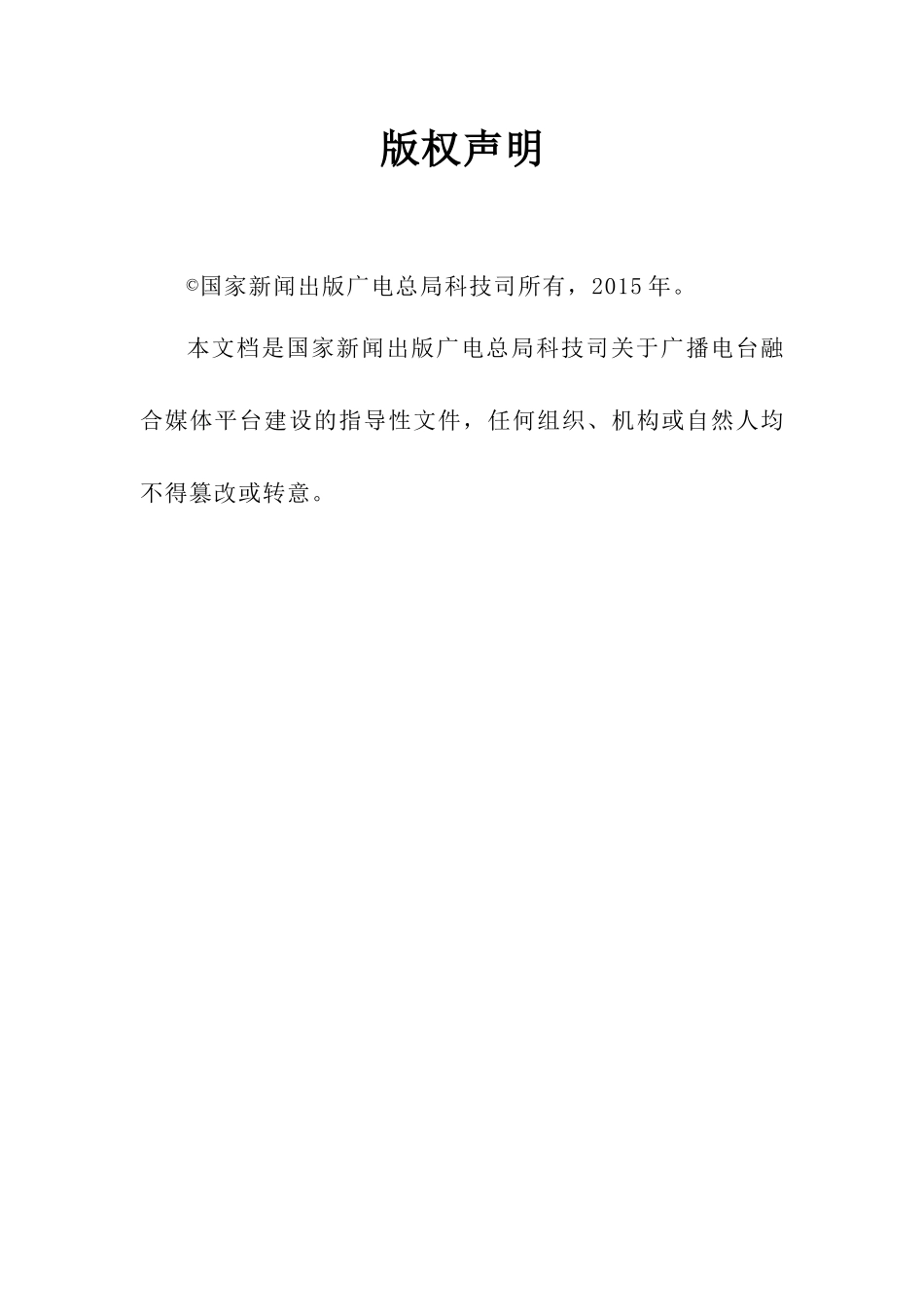 版权声明

©国家新闻出版广电总局科技司所有，2015年。

本文档是国家新闻出版广电总局科技司关于广播电台融合媒体平台建设的指导性文件，任何组织、机构或自然人均不得篡改或转意。